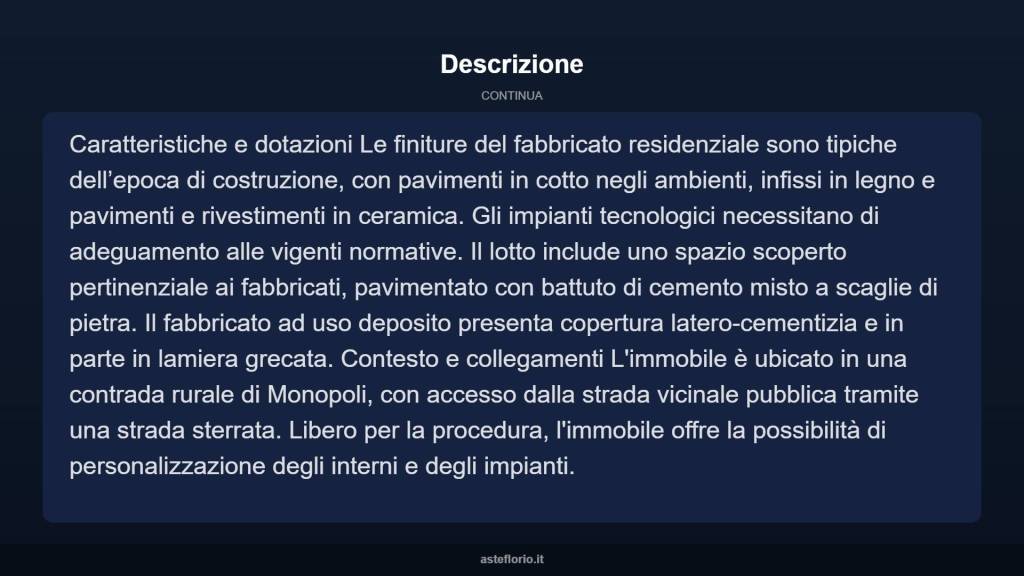 Descrizione

CONTINUA

Caratteristiche e dotazioni Le finiture del fabbricato residenziale sono tipiche dell’epoca di costruzione, con pavimenti in cotto negli ambienti, infissi in legno e pavimenti e rivestimenti in ceramica. Gli impianti tecnologici necessitano di adeguamento alle vigenti normative. Il lotto include uno spazio scoperto pertinenziale ai fabbricati, pavimentato con battuto di cemento misto a scaglie di pietra. Il fabbricato ad uso deposito presenta copertura latero-cementizia e in parte in lamiera grecata. Contesto e collegamenti L'immobile è ubicato in una contrada rurale di Monopoli, con accesso dalla strada vicinale pubblica tramite una strada sterrata. Libero per la procedura, l'immobile offre la possibilità di personalizzazione degli interni e degli impianti.

asteflorio.it